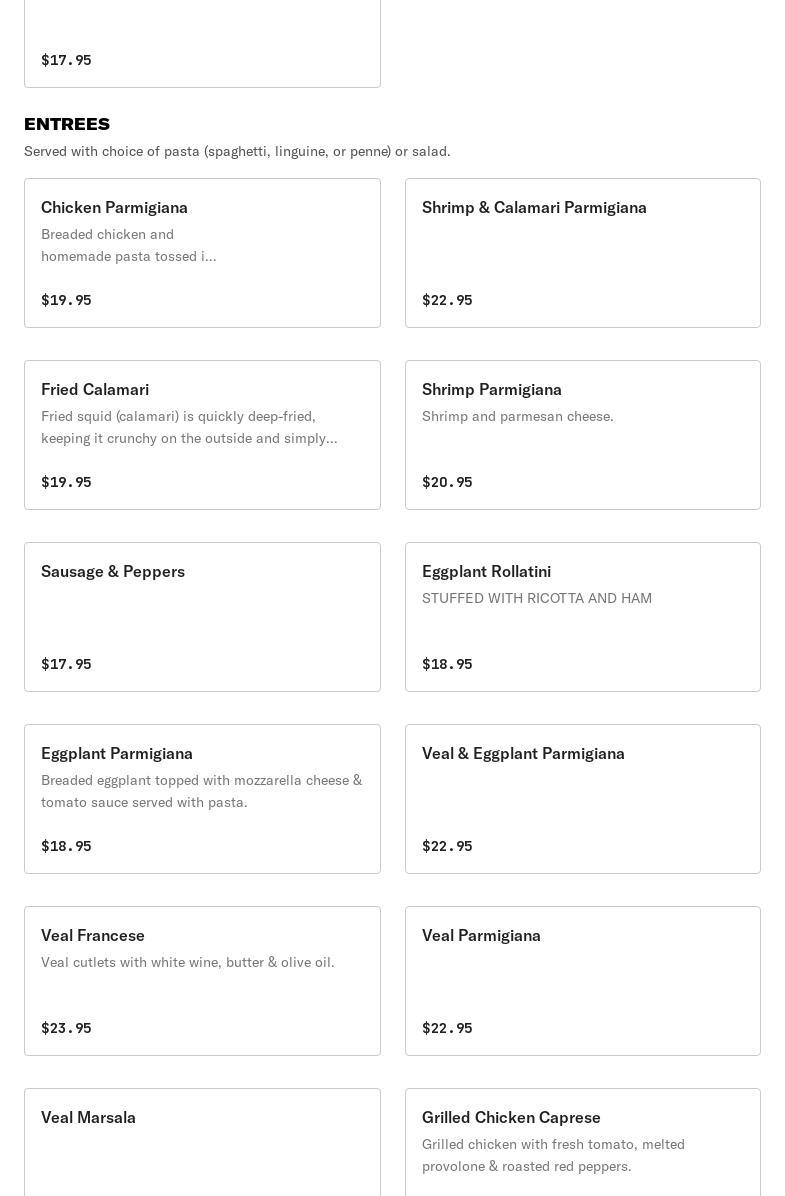 $17.95

ENTREES

Served with choice of pasta (spaghetti, linguine, or penne) or salad.

Chicken Parmigiana
Breaded chicken and homemade pasta tossed i...
$19.95

Shrimp & Calamari Parmigiana
$22.95

Fried Calamari
Fried squid (calamari) is quickly deep-fried, keeping it crunchy on the outside and simply...
$19.95

Shrimp Parmigiana
Shrimp and parmesan cheese.
$20.95

Sausage & Peppers
$17.95

Eggplant Rollatini
STUFFED WITH RICOTTA AND HAM
$18.95

Eggplant Parmigiana
Breaded eggplant topped with mozzarella cheese & tomato sauce served with pasta.
$18.95

Veal & Eggplant Parmigiana
$22.95

Veal Francese
Veal cutlets with white wine, butter & olive oil.
$23.95

Veal Parmigiana
$22.95

Veal Marsala

Grilled Chicken Caprese
Grilled chicken with fresh tomato, melted provolone & roasted red peppers.